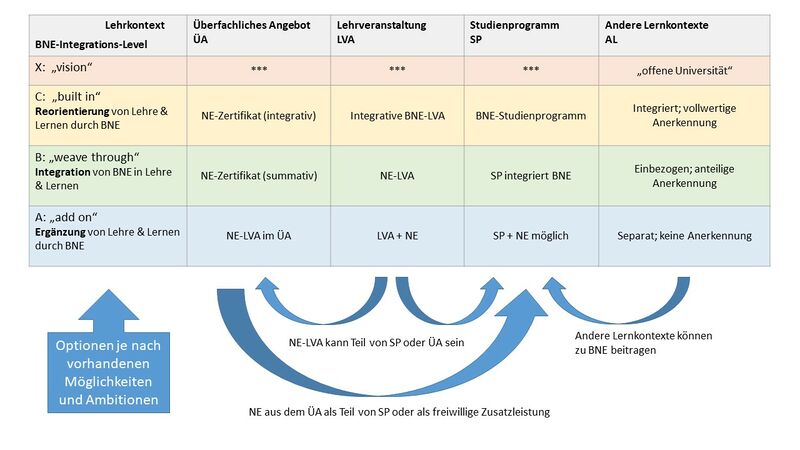 | Lehrkontext BNE-Integrations-Level | Überfachliches Angebot ÜA | Lehrveranstaltung LVA | Studienprogramm SP | Andere Lernkontexte AL |
|---|---|---|---|---|
| X: „vision“ | *** | *** | *** | „offene Universität“ |
| C: „built in“ Reorientierung von Lehre & Lernen durch BNE | NE-Zertifikat (integrativ) | Integrative BNE-LVA | BNE-Studienprogramm | Integriert; vollwertige Anerkennung |
| B: „weave through“ Integration von BNE in Lehre & Lernen | NE-Zertifikat (summativ) | NE-LVA | SP integriert BNE | Einbezogen; anteilige Anerkennung |
| A: „add on“ Ergänzung von Lehre & Lernen durch BNE | NE-LVA im ÜA | LVA + NE | SP + NE möglich | Separat; keine Anerkennung |

Optionen je nach vorhandenen Möglichkeiten und Ambitionen

NE-LVA kann Teil von SP oder ÜA sein

Andere Lernkontexte können zu BNE beitragen

NE aus dem ÜA als Teil von SP oder als freiwillige Zusatzleistung